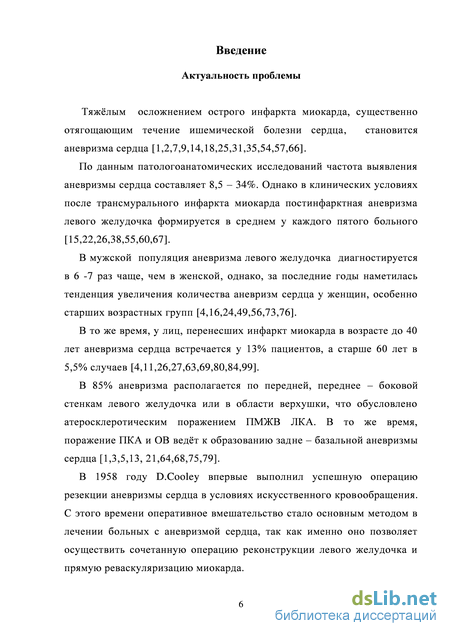 Введение

Актуальность проблемы

Тяжёлым осложнением острого инфаркта миокарда, существенно отягощающим течение ишемической болезни сердца, становится аневризма сердца [1,2,7,9,14,18,25,31,35,54,57,66].

По данным патологоанатомических исследований частота выявления аневризмы сердца составляет 8,5 – 34%. Однако в клинических условиях после трансмурального инфаркта миокарда постинфарктная аневризма левого желудочка формируется в среднем у каждого пятого больного [15,22,26,38,55,60,67].

В мужской популяция аневризма левого желудочка диагностируется в 6 -7 раз чаще, чем в женской, однако, за последние годы наметилась тенденция увеличения количества аневризм сердца у женщин, особенно старших возрастных групп [4,16,24,49,56,73,76].

В то же время, у лиц, перенесших инфаркт миокарда в возрасте до 40 лет аневризма сердца встречается у 13% пациентов, а старше 60 лет в 5,5% случаев [4,11,26,27,63,69,80,84,99].

В 85% аневризма располагается по передней, переднее – боковой стенкам левого желудочка или в области верхушки, что обусловлено атеросклеротическим поражением ПМЖВ ЛКА. В то же время, поражение ПКА и ОВ ведёт к образованию задне – базальной аневризмы сердца [1,3,5,13, 21,64,68,75,79].

В 1958 году D.Cooley впервые выполнил успешную операцию резекции аневризмы сердца в условиях искусственного кровообращения. С этого времени оперативное вмешательство стало основным методом в лечении больных с аневризмой сердца, так как именно оно позволяет осуществить сочетанную операцию реконструкции левого желудочка и прямую реваскуляризацию миокарда.

6

dsLib.net
библиотека диссертаций